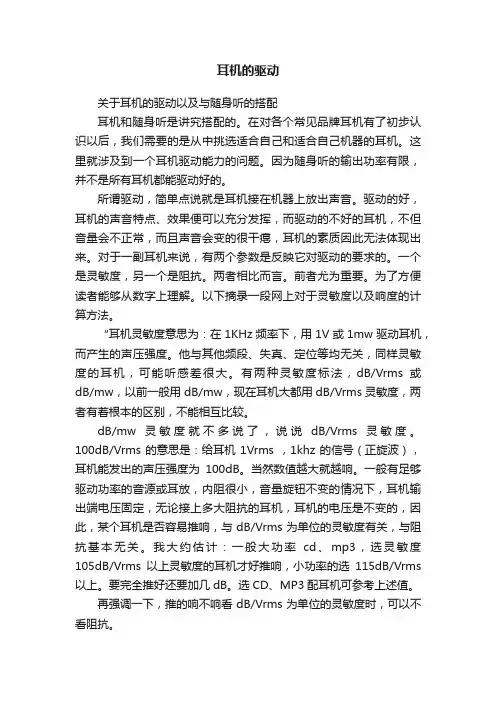 耳机的驱动

关于耳机的驱动以及与随身听的搭配

耳机和随身听是讲究搭配的。在对各个常见品牌耳机有了初步认识以后，我们需要的是从中挑选适合自己和适合自己机器的耳机。这里就涉及到一个耳机驱动能力的问题。因为随身听的输出功率有限，并不是所有耳机都能驱动好的。

所谓驱动，简单点说就是耳机接在机器上放出声音。驱动的好，耳机的声音特点、效果便可以充分发挥，而驱动的不好的耳机，不但音量会不正常，而且声音会变的很干瘪，耳机的素质因此无法体现出来。对于一副耳机来说，有两个参数是反映它对驱动的要求的。一个是灵敏度，另一个是阻抗。两者相比而言。前者尤为重要。为了方便读者能够从数字上理解。以下摘录一段网上对于灵敏度以及响度的计算方法。

"耳机灵敏度意思为：在 1KHz 频率下，用 1V 或 1mw 驱动耳机，而产生的声压强度。他与其他频段、失真、定位等均无关，同样灵敏度的耳机，可能听感差很大。有两种灵敏度标法，dB/Vrms 或 dB/mw，以前一般用 dB/mw，现在耳机大都用 dB/Vrms 灵敏度，两者有着根本的区别，不能相互比较。

dB/mw 灵敏度就不多说了，说说 dB/Vrms 灵敏度。100dB/Vrms 的意思是：给耳机 1Vrms ，1khz 的信号（正旋波），耳机能发出的声压强度为 100dB。当然数值越大就越响。一般有足够驱动功率的音源或耳放，内阻很小，音量旋钮不变的情况下，耳机输出端电压固定，无论接上多大阻抗的耳机，耳机的电压是不变的，因此，某个耳机是否容易推响，与 dB/Vrms 为单位的灵敏度有关，与阻抗基本无关。我大约估计：一般大功率 cd、mp3，选灵敏度 105dB/Vrms 以上灵敏度的耳机才好推响，小功率的选 115dB/Vrms 以上。要完全推好还要加几 dB。选 CD、MP3 配耳机可参考上述值。

再强调一下，推的响不响看 dB/Vrms 为单位的灵敏度时，可以不看阻抗。